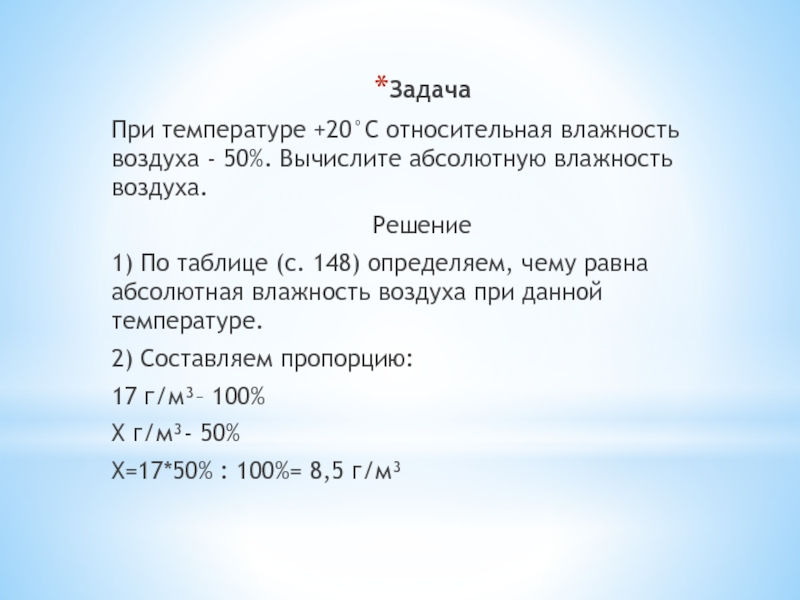 *Задача

При температуре +20°С относительная влажность воздуха - 50%. Вычислите абсолютную влажность воздуха.

Решение

1) По таблице (с. 148) определяем, чему равна абсолютная влажность воздуха при данной температуре.

2) Составляем пропорцию:

17 г/м$^3$– 100%

Х г/м$^3$- 50%

Х=17*50% : 100%= 8,5 г/м$^3$